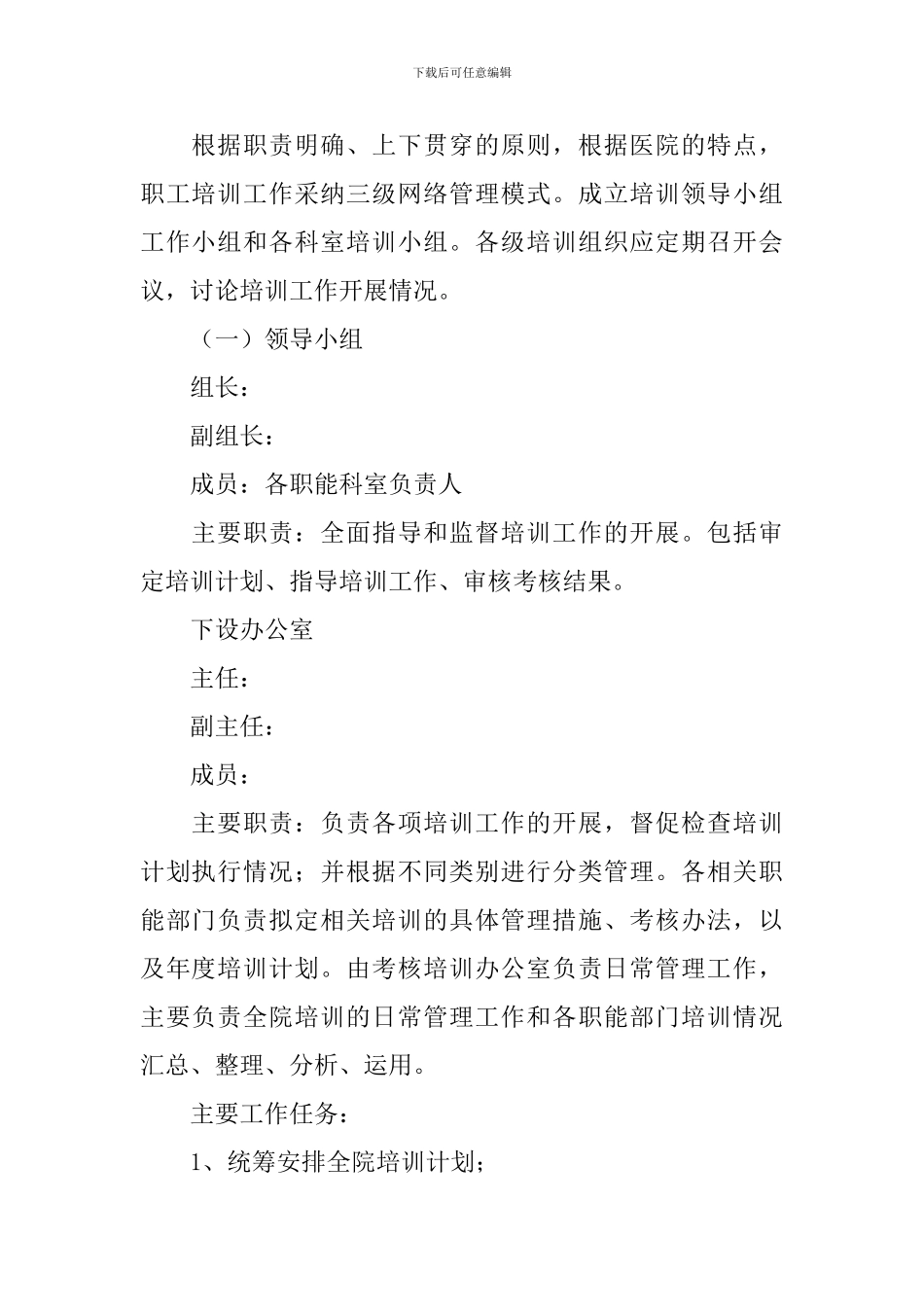 下载后可任意编辑

根据职责明确、上下贯穿的原则，根据医院的特点，职工培训工作采纳三级网络管理模式。成立培训领导小组工作小组和各科室培训小组。各级培训组织应定期召开会议，讨论培训工作开展情况。

（一）领导小组

组长：

副组长：

成员：各职能科室负责人

主要职责：全面指导和监督培训工作的开展。包括审定培训计划、指导培训工作、审核考核结果。

下设办公室

主任：

副主任：

成员：

主要职责：负责各项培训工作的开展，督促检查培训计划执行情况；并根据不同类别进行分类管理。各相关职能部门负责拟定相关培训的具体管理措施、考核办法，以及年度培训计划。由考核培训办公室负责日常管理工作，主要负责全院培训的日常管理工作和各职能部门培训情况汇总、整理、分析、运用。

主要工作任务：

1、统筹安排全院培训计划；